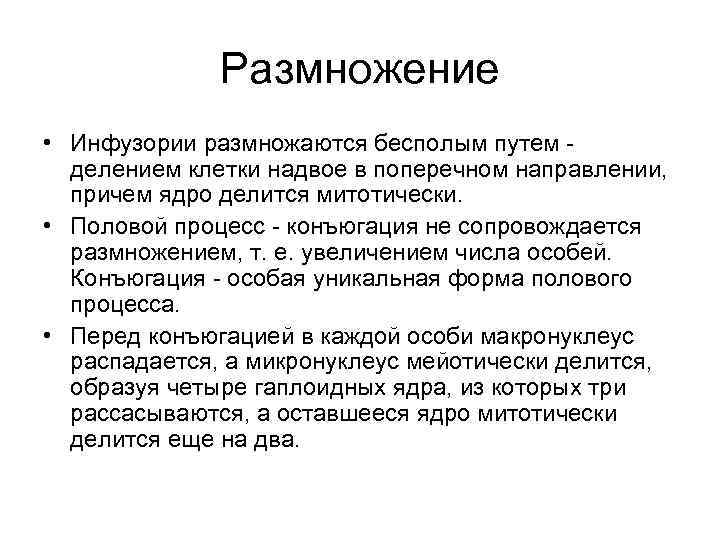 Размножение

• Инфузории размножаются бесполым путем - делением клетки надвое в поперечном направлении, причем ядро делится митотически.

• Половой процесс - конъюгация не сопровождается размножением, т. е. увеличением числа особей. Конъюгация - особая уникальная форма полового процесса.

• Перед конъюгацией в каждой особи макронуклеус распадается, а микронуклеус мейотически делится, образуя четыре гаплоидных ядра, из которых три рассасываются, а оставшееся ядро митотически делится еще на два.